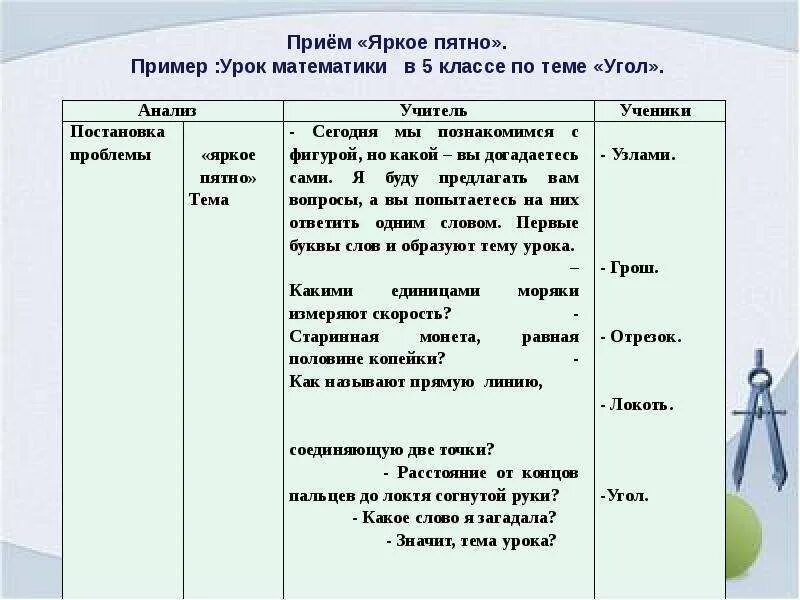 Приём «Яркое пятно».
Пример :Урок математики в 5 классе по теме «Угол».

| Анализ | | Учитель | Ученики |
|---|---|---|---|
| Постановка проблемы | «яркое пятно» Тема | - Сегодня мы познакомимся с фигурой, но какой – вы догадаетесь сами. Я буду предлагать вам вопросы, а вы попытаетесь на них ответить одним словом. Первые буквы слов и образуют тему урока. – Какими единицами моряки измеряют скорость? - Старинная монета, равная половине копейки? - Как называют прямую линию, соединяющую две точки? - Расстояние от концов пальцев до локтя согнутой руки? - Какое слово я загадала? - Значит, тема урока? | - Узлами. - Грош. - Отрезок. - Локоть. -Угол. |